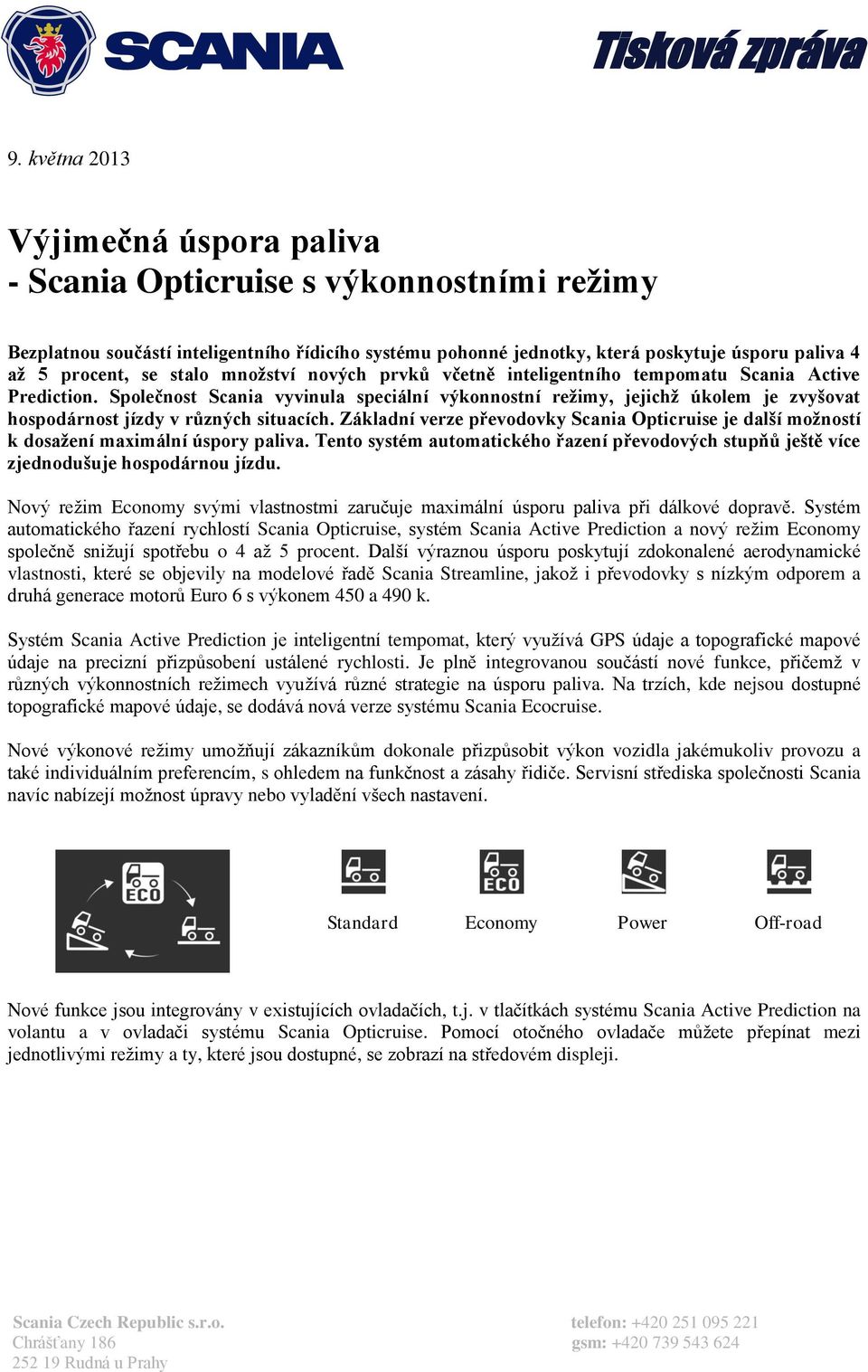 SCANIA

Tisková zpráva

9. května 2013

Výjimečná úspora paliva
- Scania Opticruise s výkonnostními režimy

Bezplatnou součástí inteligentního řídicího systému pohonné jednotky, která poskytuje úsporu paliva 4 až 5 procent, se stalo množství nových prvků včetně inteligentního tempomatu Scania Active Prediction. Společnost Scania vyvinula speciální výkonnostní režimy, jejichž úkolem je zvyšovat hospodárnost jízdy v různých situacích. Základní verze převodovky Scania Opticruise je další možností k dosažení maximální úspory paliva. Tento systém automatického řazení převodových stupňů ještě více zjednodušuje hospodárnou jízdu.

Nový režim Economy svými vlastnostmi zaručuje maximální úsporu paliva při dálkové dopravě. Systém automatického řazení rychlostí Scania Opticruise, systém Scania Active Prediction a nový režim Economy společně snižují spotřebu o 4 až 5 procent. Další výraznou úsporu poskytují zdokonalené aerodynamické vlastnosti, které se objevily na modelové řadě Scania Streamline, jakož i převodovky s nízkým odporem a druhá generace motorů Euro 6 s výkonem 450 a 490 k.

Systém Scania Active Prediction je inteligentní tempomat, který využívá GPS údaje a topografické mapové údaje na precizní přizpůsobení ustálené rychlosti. Je plně integrovanou součástí nové funkce, přičemž v různých výkonnostních režimech využívá různé strategie na úsporu paliva. Na trzích, kde nejsou dostupné topografické mapové údaje, se dodává nová verze systému Scania Ecocruise.

Nové výkonové režimy umožňují zákazníkům dokonale přizpůsobit výkon vozidla jakémukoliv provozu a také individuálním preferencím, s ohledem na funkčnost a zásahy řidiče. Servisní střediska společnosti Scania navíc nabízejí možnost úpravy nebo vyladění všech nastavení.

ECO

ECO

Standard Economy Power Off-road

Nové funkce jsou integrovány v existujících ovladačích, t.j. v tlačítkách systému Scania Active Prediction na volantu a v ovladači systému Scania Opticruise. Pomocí otočného ovladače můžete přepínat mezi jednotlivými režimy a ty, které jsou dostupné, se zobrazí na středovém displeji.

Scania Czech Republic s.r.o.
Chrášťany 186
252 19 Rudná u Prahy

telefon: +420 251 095 221
gsm: +420 739 543 624